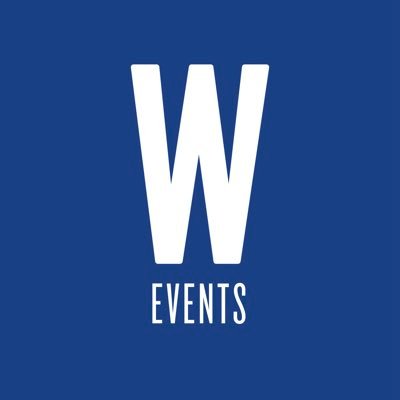 W
EVENTS